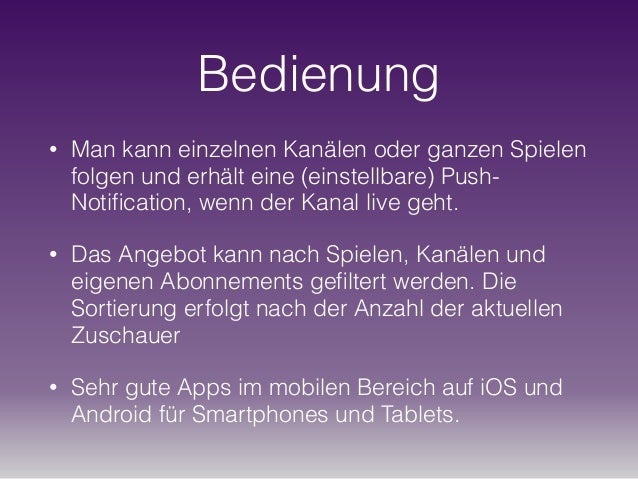 Bedienung

• Man kann einzelnen Kanälen oder ganzen Spielen folgen und erhält eine (einstellbare) Push-Notification, wenn der Kanal live geht.

• Das Angebot kann nach Spielen, Kanälen und eigenen Abonnements gefiltert werden. Die Sortierung erfolgt nach der Anzahl der aktuellen Zuschauer

• Sehr gute Apps im mobilen Bereich auf iOS und Android für Smartphones und Tablets.